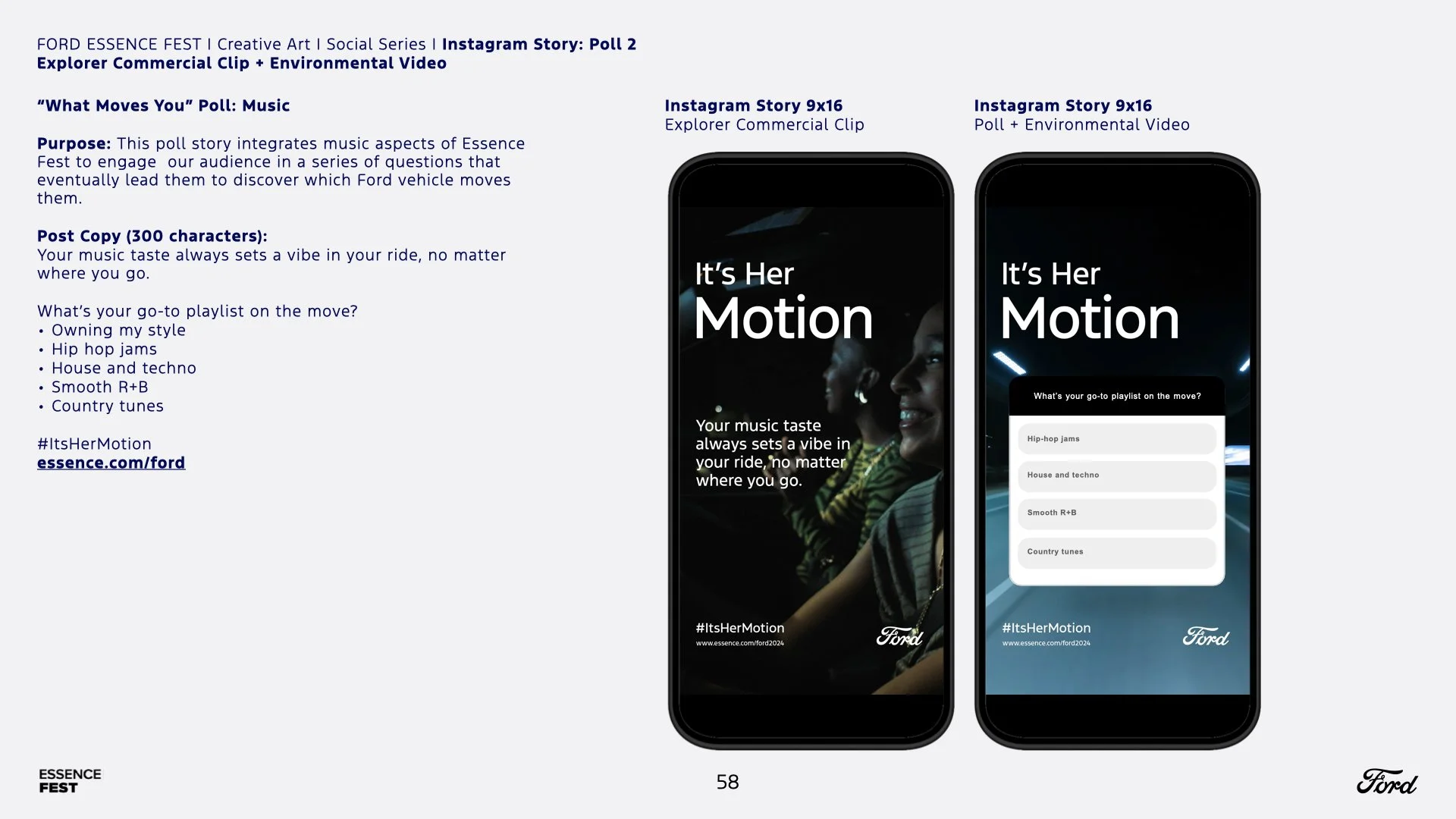 FORD ESSENCE FEST I Creative Art I Social Series I Instagram Story: Poll 2
Explorer Commercial Clip + Environmental Video

"What Moves You" Poll: Music

Purpose: This poll story integrates music aspects of Essence Fest to engage our audience in a series of questions that eventually lead them to discover which Ford vehicle moves them.

Post Copy (300 characters):
Your music taste always sets a vibe in your ride, no matter where you go.

What's your go-to playlist on the move?
• Owning my style
• Hip hop jams
• House and techno
• Smooth R+B
• Country tunes

#ItsHerMotion
essence.com/ford

Instagram Story 9x16
Explorer Commercial Clip

It's Her
Motion

Your music taste always sets a vibe in your ride, no matter where you go.

#ItsHerMotion
www.essence.com/ford2024

Ford

Instagram Story 9x16
Poll + Environmental Video

It's Her
Motion

What's your go-to playlist on the move?

Hip-hop jams

House and techno

Smooth R+B

Country tunes

#ItsHerMotion
www.essence.com/ford2024

Ford

ESSENCE
FEST

58

Ford